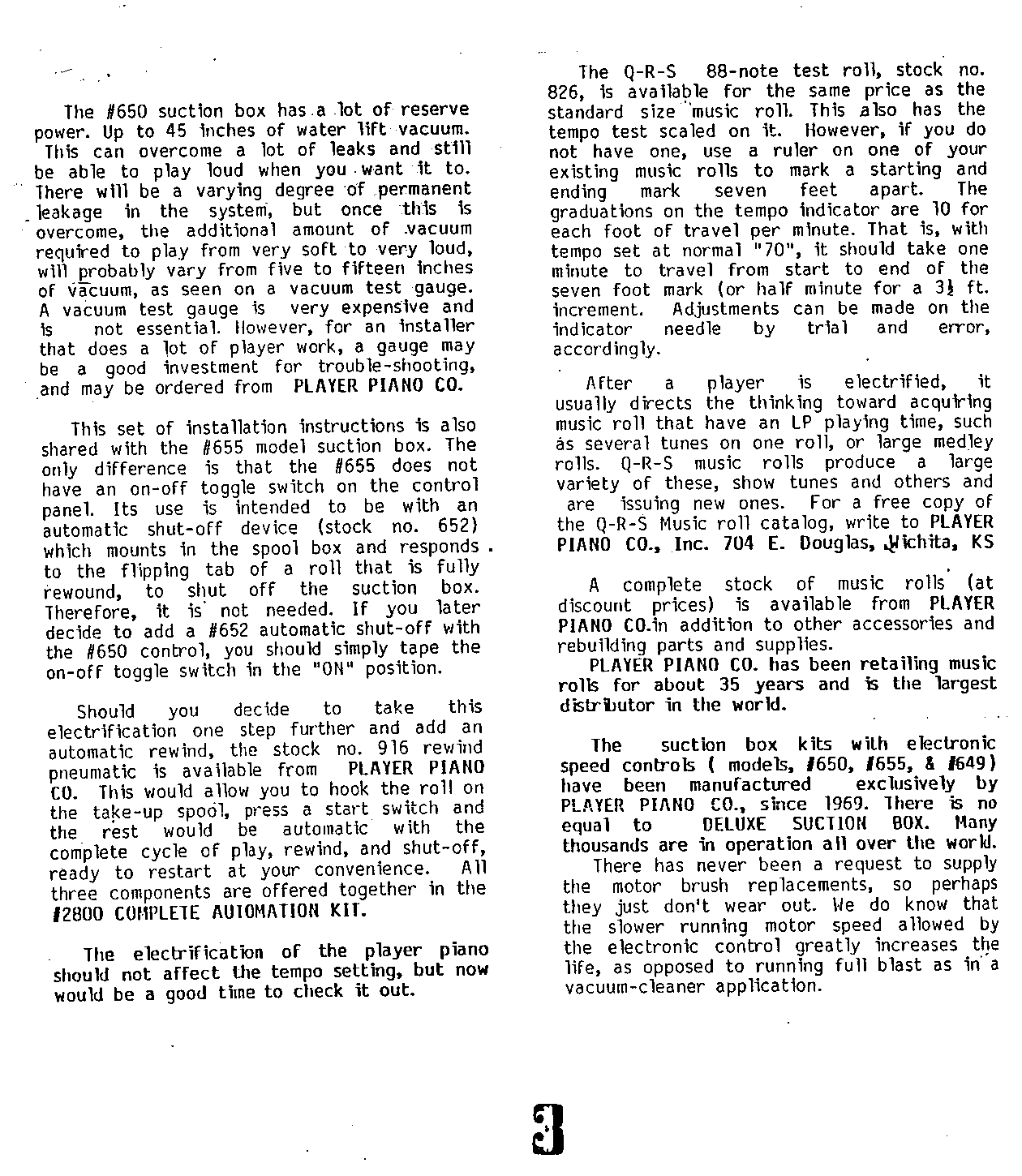 The #650 suction box has a lot of reserve power. Up to 45 inches of water lift vacuum. This can overcome a lot of leaks and still be able to play loud when you want it to. There will be a varying degree of permanent leakage in the system, but once this is overcome, the additional amount of vacuum required to play from very soft to very loud, will probably vary from five to fifteen inches of vacuum, as seen on a vacuum test gauge. A vacuum test gauge is very expensive and is not essential. However, for an installer that does a lot of player work, a gauge may be a good investment for trouble-shooting, and may be ordered from PLAYER PIANO CO.

This set of installation instructions is also shared with the #655 model suction box. The only difference is that the #655 does not have an on-off toggle switch on the control panel. Its use is intended to be with an automatic shut-off device (stock no. 652) which mounts in the spool box and responds to the flipping tab of a roll that is fully rewound, to shut off the suction box. Therefore, it is not needed. If you later decide to add a #652 automatic shut-off with the #650 control, you should simply tape the on-off toggle switch in the "ON" position.

Should you decide to take this electrification one step further and add an automatic rewind, the stock no. 916 rewind pneumatic is available from PLAYER PIANO CO. This would allow you to hook the roll on the take-up spool, press a start switch and the rest would be automatic with the complete cycle of play, rewind, and shut-off, ready to restart at your convenience. All three components are offered together in the #2800 COMPLETE AUTOMATION KIT.

The electrification of the player piano should not affect the tempo setting, but now would be a good time to check it out.

The Q-R-S 88-note test roll, stock no. 826, is available for the same price as the standard size music roll. This also has the tempo test scaled on it. However, if you do not have one, use a ruler on one of your existing music rolls to mark a starting and ending mark seven feet apart. The graduations on the tempo indicator are 10 for each foot of travel per minute. That is, with tempo set at normal "70", it should take one minute to travel from start to end of the seven foot mark (or half minute for a $3\frac{1}{2}$ ft. increment. Adjustments can be made on the indicator needle by trial and error, accordingly.

After a player is electrified, it usually directs the thinking toward acquiring music roll that have an LP playing time, such as several tunes on one roll, or large medley rolls. Q-R-S music rolls produce a large variety of these, show tunes and others and are issuing new ones. For a free copy of the Q-R-S Music roll catalog, write to PLAYER PIANO CO., Inc. 704 E. Douglas, Wichita, KS

A complete stock of music rolls (at discount prices) is available from PLAYER PIANO CO.in addition to other accessories and rebuilding parts and supplies.
PLAYER PIANO CO. has been retailing music rolls for about 35 years and is the largest distributor in the world.

The suction box kits with electronic speed controls ( models, #650, #655, & #649) have been manufactured exclusively by PLAYER PIANO CO., since 1969. There is no equal to DELUXE SUCTION BOX. Many thousands are in operation all over the world.
There has never been a request to supply the motor brush replacements, so perhaps they just don't wear out. We do know that the slower running motor speed allowed by the electronic control greatly increases the life, as opposed to running full blast as in a vacuum-cleaner application.

3